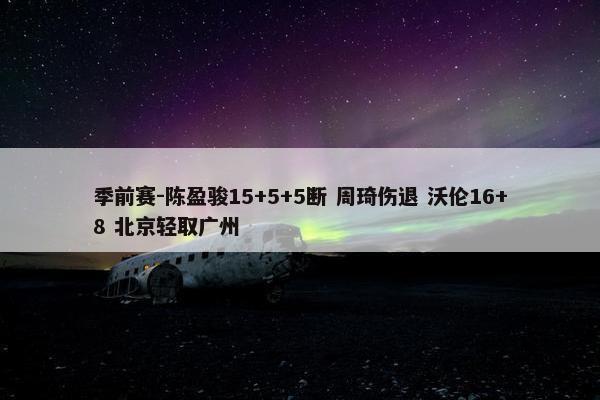 季前赛-陈盈骏15+5+5断 周琦伤退 沃伦16+8 北京轻取广州